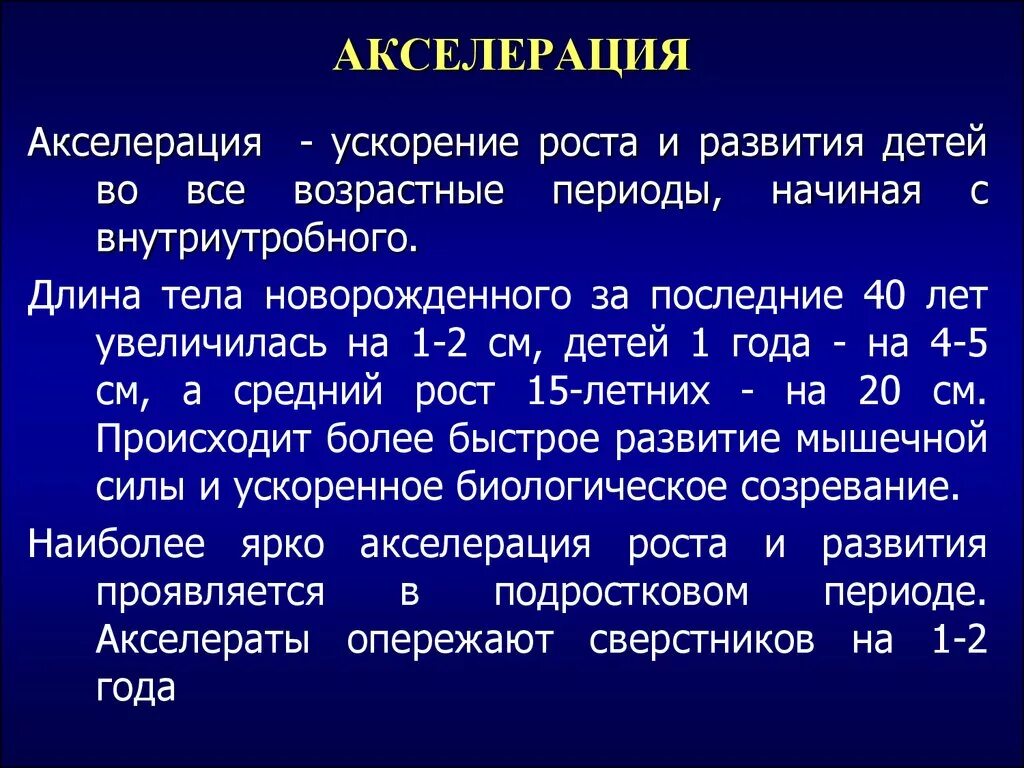 АКСЕЛЕРАЦИЯ

Акселерация - ускорение роста и развития детей во все возрастные периоды, начиная с внутриутробного.

Длина тела новорожденного за последние 40 лет увеличилась на 1-2 см, детей 1 года - на 4-5 см, а средний рост 15-летних - на 20 см. Происходит более быстрое развитие мышечной силы и ускоренное биологическое созревание.

Наиболее ярко акселерация роста и развития проявляется в подростковом периоде. Акселераты опережают сверстников на 1-2 года